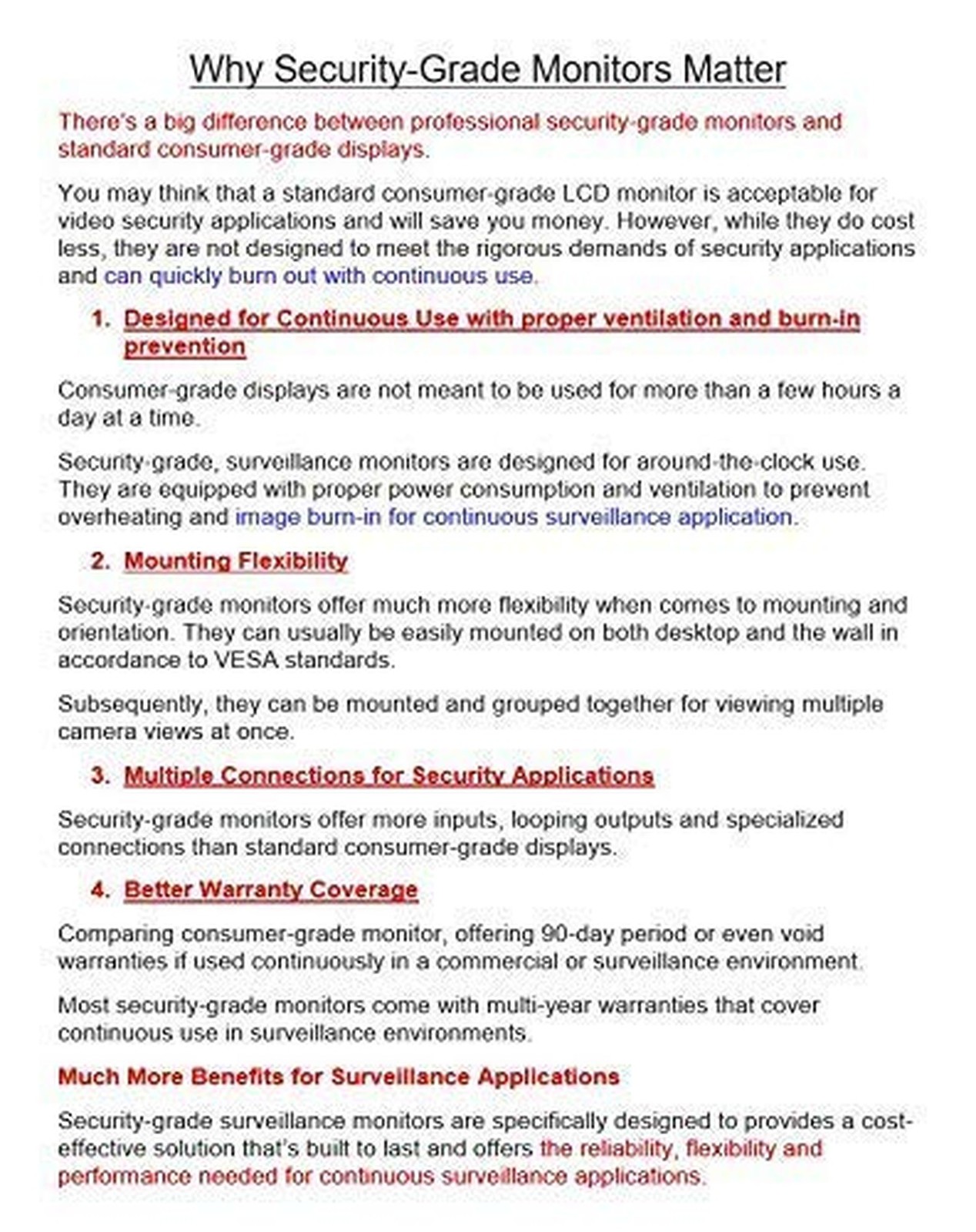 Why Security-Grade Monitors Matter

There's a big difference between professional security-grade monitors and standard consumer-grade displays.

You may think that a standard consumer-grade LCD monitor is acceptable for video security applications and will save you money. However, while they do cost less, they are not designed to meet the rigorous demands of security applications and can quickly burn out with continuous use.

1. Designed for Continuous Use with proper ventilation and burn-in prevention

Consumer-grade displays are not meant to be used for more than a few hours a day at a time.

Security-grade, surveillance monitors are designed for around-the-clock use. They are equipped with proper power consumption and ventilation to prevent overheating and image burn-in for continuous surveillance application.

2. Mounting Flexibility

Security-grade monitors offer much more flexibility when comes to mounting and orientation. They can usually be easily mounted on both desktop and the wall in accordance to VESA standards.

Subsequently, they can be mounted and grouped together for viewing multiple camera views at once.

3. Multiple Connections for Security Applications

Security-grade monitors offer more inputs, looping outputs and specialized connections than standard consumer-grade displays.

4. Better Warranty Coverage

Comparing consumer-grade monitor, offering 90-day period or even void warranties if used continuously in a commercial or surveillance environment.

Most security-grade monitors come with multi-year warranties that cover continuous use in surveillance environments.

Much More Benefits for Surveillance Applications

Security-grade surveillance monitors are specifically designed to provides a cost-effective solution that's built to last and offers the reliability, flexibility and performance needed for continuous surveillance applications.